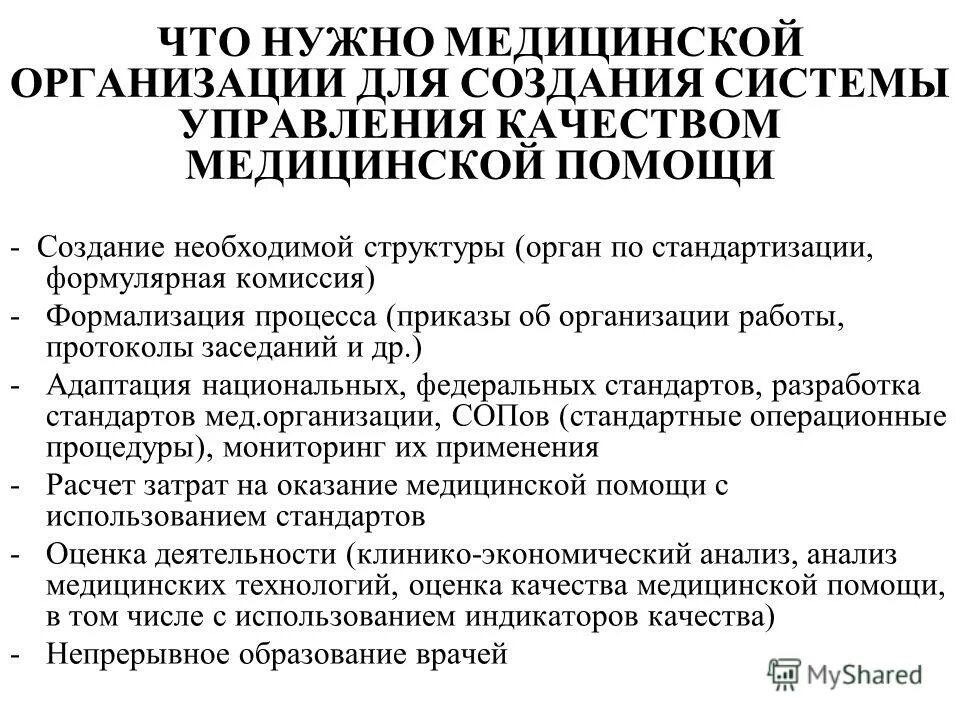 ЧТО НУЖНО МЕДИЦИНСКОЙ ОРГАНИЗАЦИИ ДЛЯ СОЗДАНИЯ СИСТЕМЫ УПРАВЛЕНИЯ КАЧЕСТВОМ МЕДИЦИНСКОЙ ПОМОЩИ

- Создание необходимой структуры (орган по стандартизации, формулярная комиссия)
- Формализация процесса (приказы об организации работы, протоколы заседаний и др.)
- Адаптация национальных, федеральных стандартов, разработка стандартов мед.организации, СОПов (стандартные операционные процедуры), мониторинг их применения
- Расчет затрат на оказание медицинской помощи с использованием стандартов
- Оценка деятельности (клинико-экономический анализ, анализ медицинских технологий, оценка качества медицинской помощи, в том числе с использованием индикаторов качества)
- Непрерывное образование врачей

MyShared